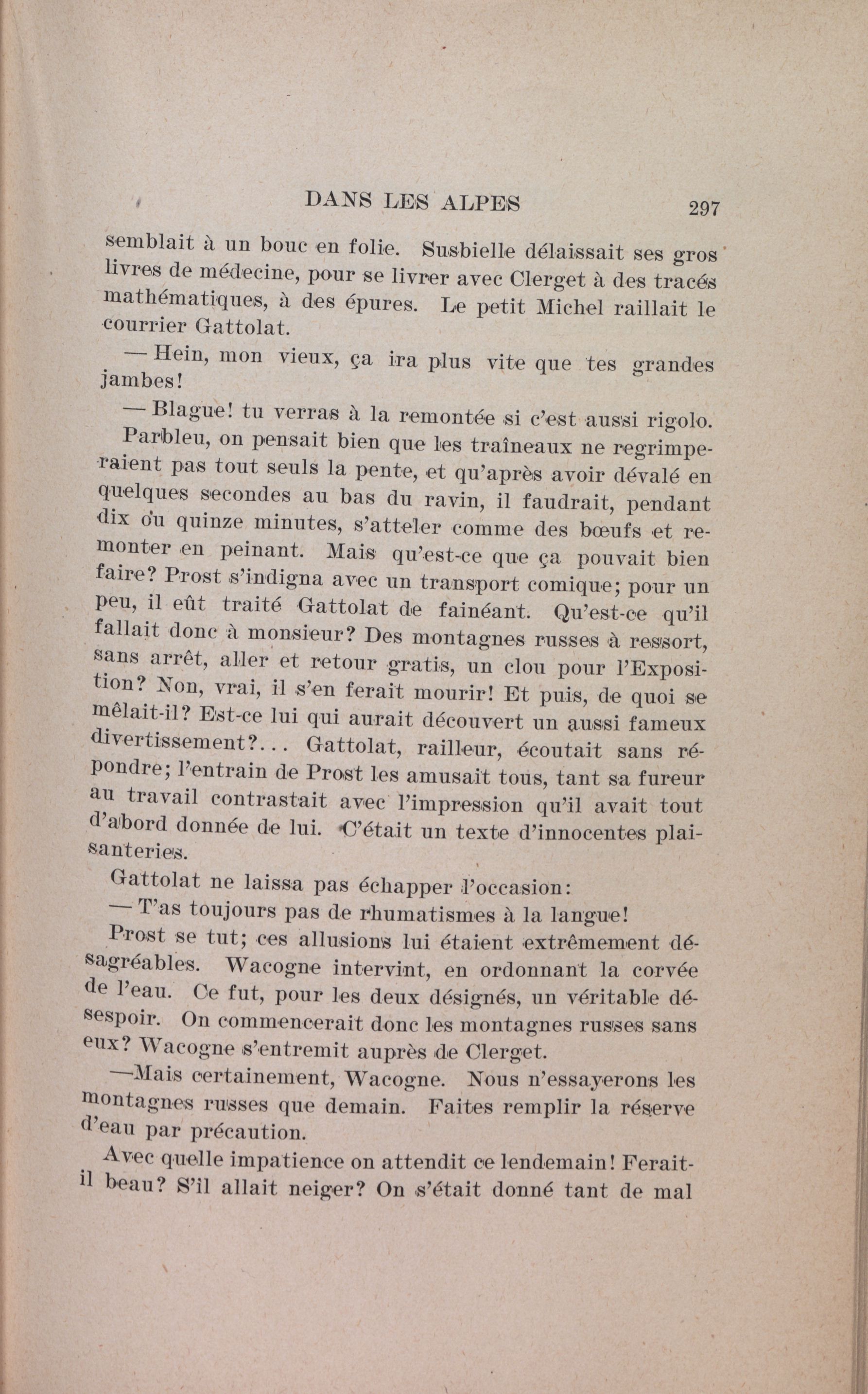 DANS LES ALPES 297

semblait à un bouc en folie. Susbielle délaissait ses gros livres de médecine, pour se livrer avec Clerget à des tracés mathématiques, à des épures. Le petit Michel raillait le courrier Gattolat.

— Hein, mon vieux, ça ira plus vite que tes grandes jambes!

— Blague! tu verras à la remontée si c'est aussi rigolo.

Parbleu, on pensait bien que les traîneaux ne regrimperaient pas tout seuls la pente, et qu'après avoir dévalé en quelques secondes au bas du ravin, il faudrait, pendant dix ou quinze minutes, s'atteler comme des bœufs et remonter en peinant. Mais qu'est-ce que ça pouvait bien faire? Prost s'indigna avec un transport comique; pour un peu, il eût traité Gattolat de fainéant. Qu'est-ce qu'il fallait donc à monsieur? Des montagnes russes à ressort, sans arrêt, aller et retour gratis, un clou pour l'Exposition? Non, vrai, il s'en ferait mourir! Et puis, de quoi se mêlait-il? Est-ce lui qui aurait découvert un aussi fameux divertissement?... Gattolat, railleur, écoutait sans répondre; l'entrain de Prost les amusait tous, tant sa fureur au travail contrastait avec l'impression qu'il avait tout d'abord donnée de lui. C'était un texte d'innocentes plaisanteries.

Gattolat ne laissa pas échapper l'occasion:

— T'as toujours pas de rhumatismes à la langue!

Prost se tut; ces allusions lui étaient extrêmement désagréables. Wacogne intervint, en ordonnant la corvée de l'eau. Ce fut, pour les deux désignés, un véritable désespoir. On commencerait donc les montagnes russes sans eux? Wacogne s'entremit auprès de Clerget.

—Mais certainement, Wacogne. Nous n'essayerons les montagnes russes que demain. Faites remplir la réserve d'eau par précaution.

Avec quelle impatience on attendit ce lendemain! Ferait-il beau? S'il allait neiger? On s'était donné tant de mal